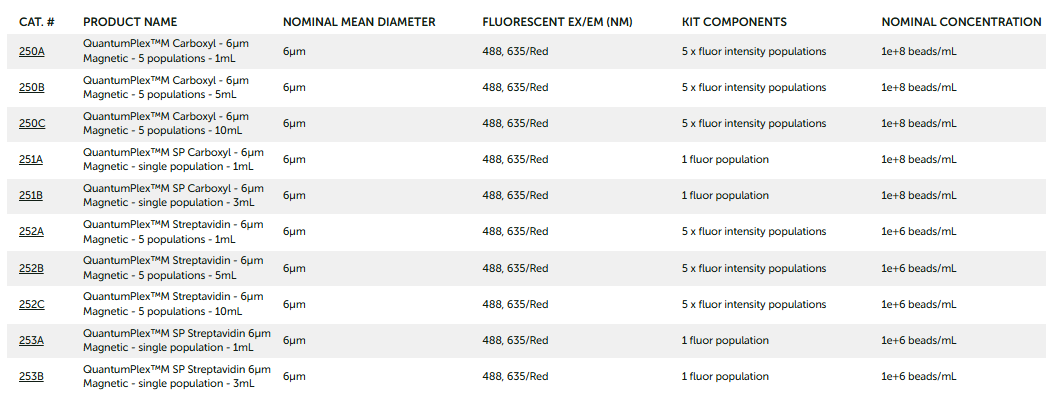 | CAT. # | PRODUCT NAME | NOMINAL MEAN DIAMETER | FLUORESCENT EX/EM (NM) | KIT COMPONENTS | NOMINAL CONCENTRATION |
|---|---|---|---|---|---|
| 250A | QuantumPlex™M Carboxyl - 6µm Magnetic - 5 populations - 1mL | 6µm | 488, 635/Red | 5 x fluor intensity populations | 1e+8 beads/mL |
| 250B | QuantumPlex™M Carboxyl - 6µm Magnetic - 5 populations - 5mL | 6µm | 488, 635/Red | 5 x fluor intensity populations | 1e+8 beads/mL |
| 250C | QuantumPlex™M Carboxyl - 6µm Magnetic - 5 populations - 10mL | 6µm | 488, 635/Red | 5 x fluor intensity populations | 1e+8 beads/mL |
| 251A | QuantumPlex™M SP Carboxyl - 6µm Magnetic - single population - 1mL | 6µm | 488, 635/Red | 1 fluor population | 1e+8 beads/mL |
| 251B | QuantumPlex™M SP Carboxyl - 6µm Magnetic - single population - 3mL | 6µm | 488, 635/Red | 1 fluor population | 1e+8 beads/mL |
| 252A | QuantumPlex™M Streptavidin - 6µm Magnetic - 5 populations - 1mL | 6µm | 488, 635/Red | 5 x fluor intensity populations | 1e+6 beads/mL |
| 252B | QuantumPlex™M Streptavidin - 6µm Magnetic - 5 populations - 5mL | 6µm | 488, 635/Red | 5 x fluor intensity populations | 1e+6 beads/mL |
| 252C | QuantumPlex™M Streptavidin - 6µm Magnetic - 5 populations - 10mL | 6µm | 488, 635/Red | 5 x fluor intensity populations | 1e+6 beads/mL |
| 253A | QuantumPlex™M SP Streptavidin 6µm Magnetic - single population - 1mL | 6µm | 488, 635/Red | 1 fluor population | 1e+6 beads/mL |
| 253B | QuantumPlex™M SP Streptavidin 6µm Magnetic - single population - 3mL | 6µm | 488, 635/Red | 1 fluor population | 1e+6 beads/mL |